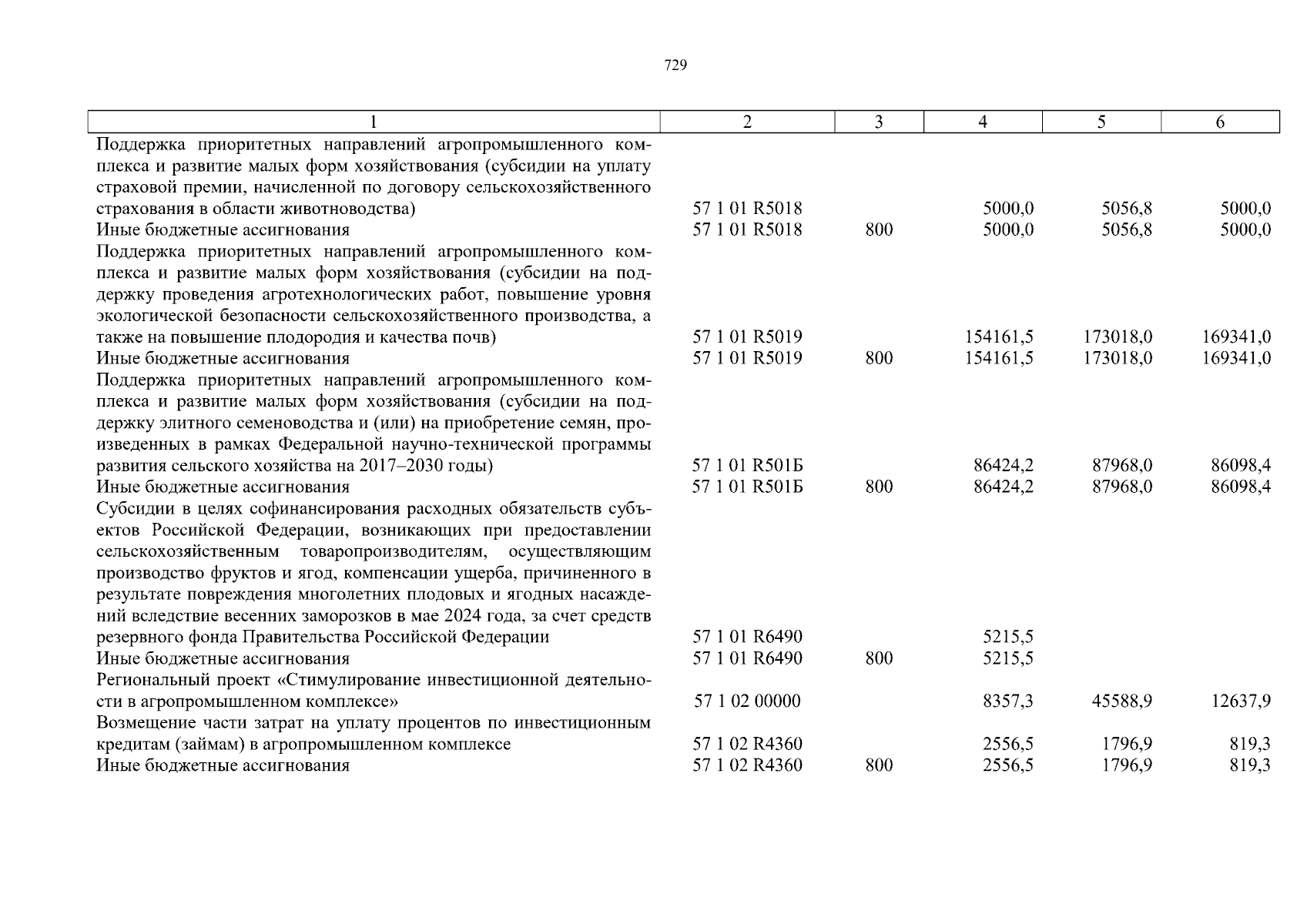 729

| 1 | 2 | 3 | 4 | 5 | 6 |
|---|---|---|---|---|---|
| Поддержка приоритетных направлений агропромышленного комплекса и развитие малых форм хозяйствования (субсидии на уплату страховой премии, начисленной по договору сельскохозяйственного страхования в области животноводства) | 57 1 01 R5018 | | 5000,0 | 5056,8 | 5000,0 |
| Иные бюджетные ассигнования | 57 1 01 R5018 | 800 | 5000,0 | 5056,8 | 5000,0 |
| Поддержка приоритетных направлений агропромышленного комплекса и развитие малых форм хозяйствования (субсидии на поддержку проведения агротехнологических работ, повышение уровня экологической безопасности сельскохозяйственного производства, а также на повышение плодородия и качества почв) | 57 1 01 R5019 | | 154161,5 | 173018,0 | 169341,0 |
| Иные бюджетные ассигнования | 57 1 01 R5019 | 800 | 154161,5 | 173018,0 | 169341,0 |
| Поддержка приоритетных направлений агропромышленного комплекса и развитие малых форм хозяйствования (субсидии на поддержку элитного семеноводства и (или) на приобретение семян, произведенных в рамках Федеральной научно-технической программы развития сельского хозяйства на 2017–2030 годы) | 57 1 01 R501Б | | 86424,2 | 87968,0 | 86098,4 |
| Иные бюджетные ассигнования | 57 1 01 R501Б | 800 | 86424,2 | 87968,0 | 86098,4 |
| Субсидии в целях софинансирования расходных обязательств субъектов Российской Федерации, возникающих при предоставлении сельскохозяйственным товаропроизводителям, осуществляющим производство фруктов и ягод, компенсации ущерба, причиненного в результате повреждения многолетних плодовых и ягодных насаждений вследствие весенних заморозков в мае 2024 года, за счет средств резервного фонда Правительства Российской Федерации | 57 1 01 R6490 | | 5215,5 | | |
| Иные бюджетные ассигнования | 57 1 01 R6490 | 800 | 5215,5 | | |
| Региональный проект «Стимулирование инвестиционной деятельности в агропромышленном комплексе» | 57 1 02 00000 | | 8357,3 | 45588,9 | 12637,9 |
| Возмещение части затрат на уплату процентов по инвестиционным кредитам (займам) в агропромышленном комплексе | 57 1 02 R4360 | | 2556,5 | 1796,9 | 819,3 |
| Иные бюджетные ассигнования | 57 1 02 R4360 | 800 | 2556,5 | 1796,9 | 819,3 |